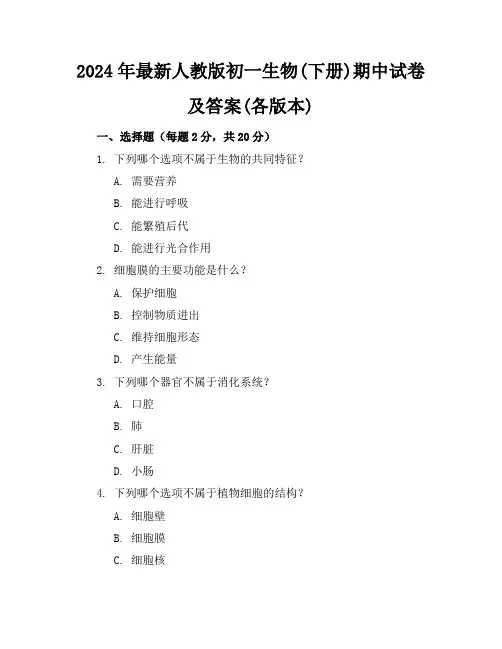 2024年最新人教版初一生物(下册)期中试卷及答案(各版本)

一、选择题（每题2分，共20分）

1. 下列哪个选项不属于生物的共同特征？

A. 需要营养

B. 能进行呼吸

C. 能繁殖后代

D. 能进行光合作用

2. 细胞膜的主要功能是什么？

A. 保护细胞

B. 控制物质进出

C. 维持细胞形态

D. 产生能量

3. 下列哪个器官不属于消化系统？

A. 口腔

B. 肺

C. 肝脏

D. 小肠

4. 下列哪个选项不属于植物细胞的结构？

A. 细胞壁

B. 细胞膜

C. 细胞核